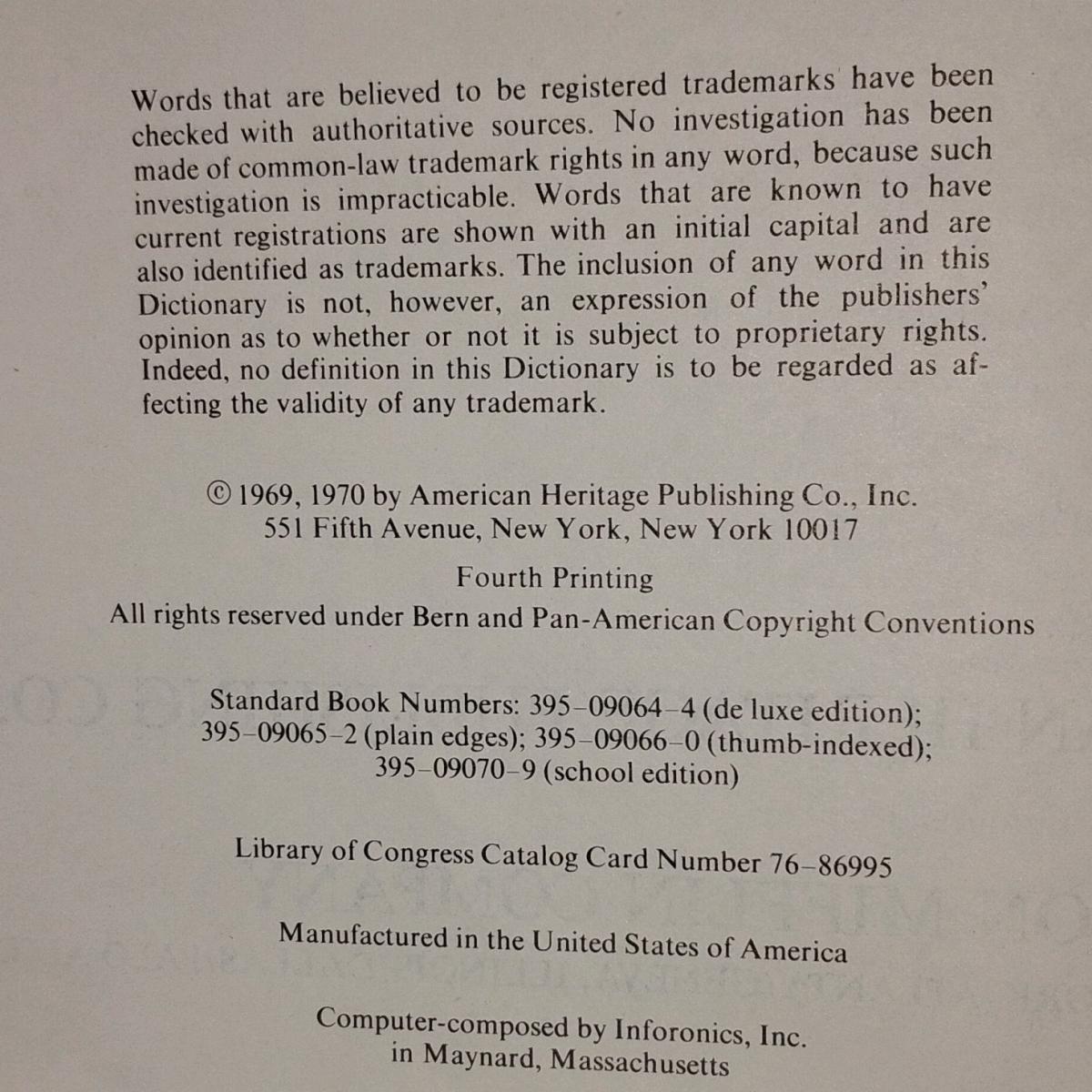 Words that are believed to be registered trademarks have been checked with authoritative sources. No investigation has been made of common-law trademark rights in any word, because such investigation is impracticable. Words that are known to have current registrations are shown with an initial capital and are also identified as trademarks. The inclusion of any word in this Dictionary is not, however, an expression of the publishers' opinion as to whether or not it is subject to proprietary rights. Indeed, no definition in this Dictionary is to be regarded as affecting the validity of any trademark.

© 1969, 1970 by American Heritage Publishing Co., Inc.
551 Fifth Avenue, New York, New York 10017

Fourth Printing

All rights reserved under Bern and Pan-American Copyright Conventions

Standard Book Numbers: 395–09064–4 (de luxe edition); 395–09065–2 (plain edges); 395–09066–0 (thumb-indexed); 395–09070–9 (school edition)

Library of Congress Catalog Card Number 76–86995

Manufactured in the United States of America

Computer-composed by Inforonics, Inc.
in Maynard, Massachusetts